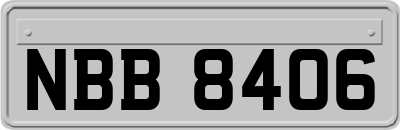 NBB 8406